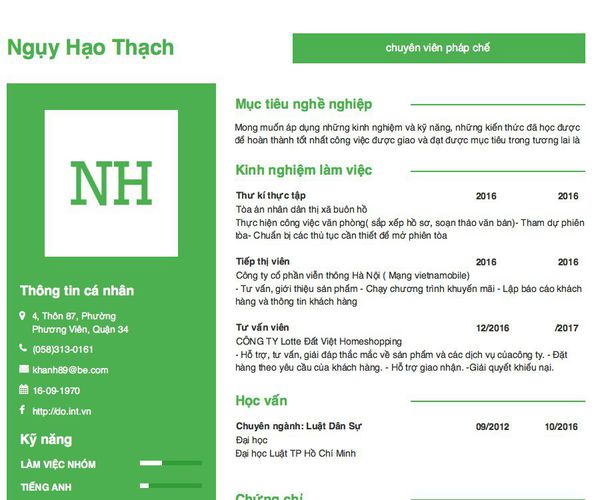 Ngụy Hạo Thạch

chuyên viên pháp chế

NH

Thông tin cá nhân

4, Thôn 87, Phường Phương Viên, Quận 34

(058)313-0161

khanh89@be.com

16-09-1970

http://do.int.vn

Kỹ năng

LÀM VIỆC NHÓM

TIẾNG ANH

Mục tiêu nghề nghiệp

Mong muốn áp dụng những kinh nghiệm và kỹ năng, những kiến thức đã học được để hoàn thành tốt nhất công việc được giao và đạt được mục tiêu trong tương lai là

Kinh nghiệm làm việc

Thư kí thực tập 2016 2016
Tòa án nhân dân thị xã buôn hồ
Thực hiện công việc văn phòng( sắp xếp hồ sơ, soạn thảo văn bản)- Tham dự phiên tòa- Chuẩn bị các thủ tục cần thiết để mở phiên tòa

Tiếp thị viên 2016 2016
Công ty cổ phần viễn thông Hà Nội ( Mạng vietnamobile)
- Tư vấn, giới thiệu sản phẩm - Chạy chương trình khuyến mãi - Lập báo cáo khách hàng và thông tin khách hàng

Tư vấn viên 12/2016 /2017
CÔNG TY Lotte Đất Việt Homeshopping
- Hỗ trợ, tư vấn, giải đáp thắc mắc về sản phẩm và các dịch vụ củacông ty. - Đặt hàng theo yêu cầu của khách hàng. - Hỗ trợ giao nhận. -Giải quyết khiếu nại.

Học vấn

Chuyên ngành: Luật Dân Sự 09/2012 10/2016
Đại học
Đại học Luật TP Hồ Chí Minh

Chứng chỉ